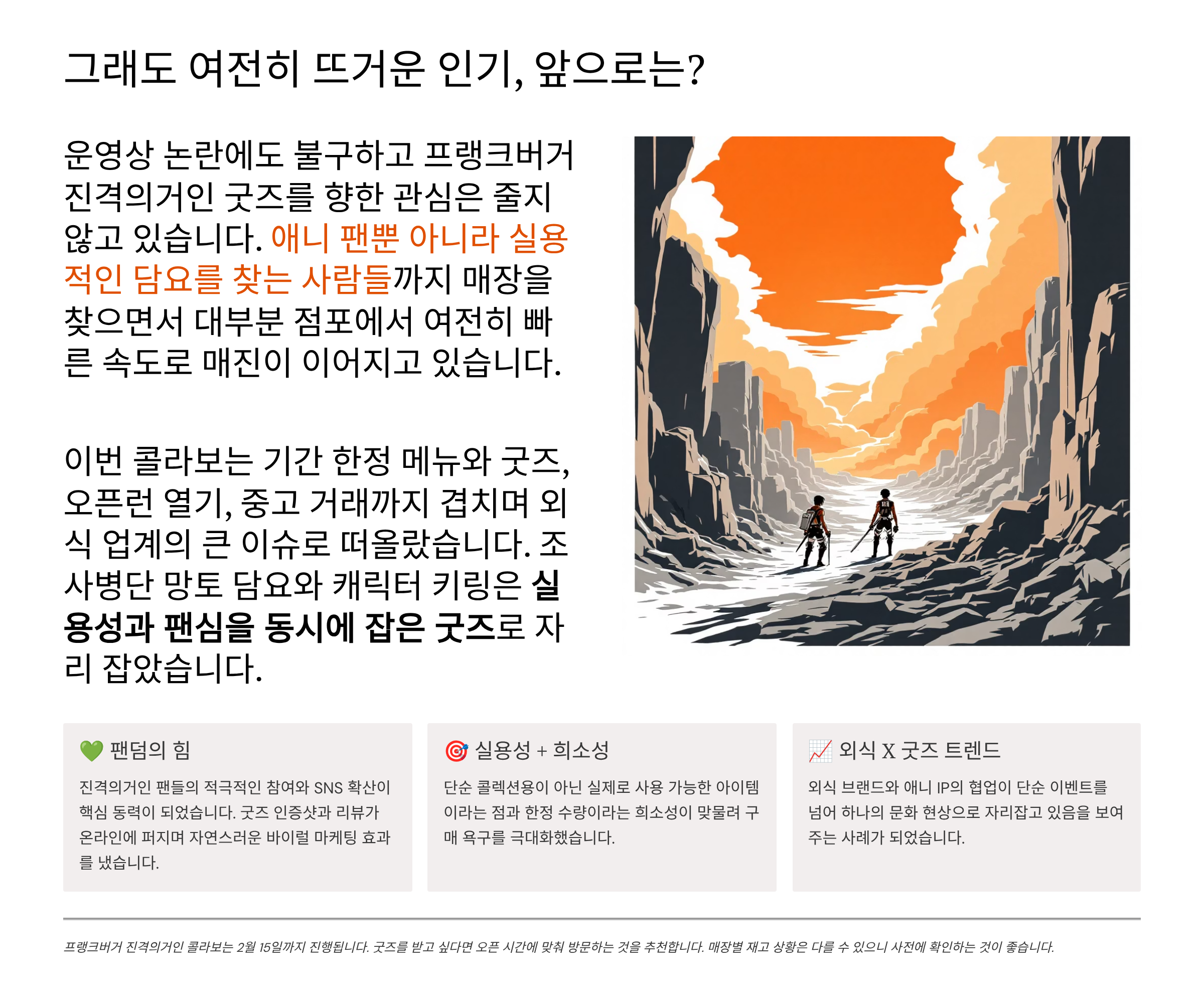 그래도 여전히 뜨거운 인기, 앞으로는?

운영상 논란에도 불구하고 프랭크버거 진격의거인 굿즈를 향한 관심은 줄지 않고 있습니다. 애니 팬뿐 아니라 실용적인 담요를 찾는 사람들까지 매장을 찾으면서 대부분 점포에서 여전히 빠른 속도로 매진이 이어지고 있습니다.

이번 콜라보는 기간 한정 메뉴와 굿즈, 오픈런 열기, 중고 거래까지 겹치며 외식 업계의 큰 이슈로 떠올랐습니다. 조사병단 망토 담요와 캐릭터 키링은 실용성과 팬심을 동시에 잡은 굿즈로 자리 잡았습니다.

💚 팬덤의 힘

진격의거인 팬들의 적극적인 참여와 SNS 확산이 핵심 동력이 되었습니다. 굿즈 인증샷과 리뷰가 온라인에 퍼지며 자연스러운 바이럴 마케팅 효과를 냈습니다.

🎯 실용성 + 희소성

단순 콜렉션용이 아닌 실제로 사용 가능한 아이템이라는 점과 한정 수량이라는 희소성이 맞물려 구매 욕구를 극대화했습니다.

📈 외식 X 굿즈 트렌드

외식 브랜드와 애니 IP의 협업이 단순 이벤트를 넘어 하나의 문화 현상으로 자리잡고 있음을 보여주는 사례가 되었습니다.

프랭크버거 진격의거인 콜라보는 2월 15일까지 진행됩니다. 굿즈를 받고 싶다면 오픈 시간에 맞춰 방문하는 것을 추천합니다. 매장별 재고 상황은 다를 수 있으니 사전에 확인하는 것이 좋습니다.